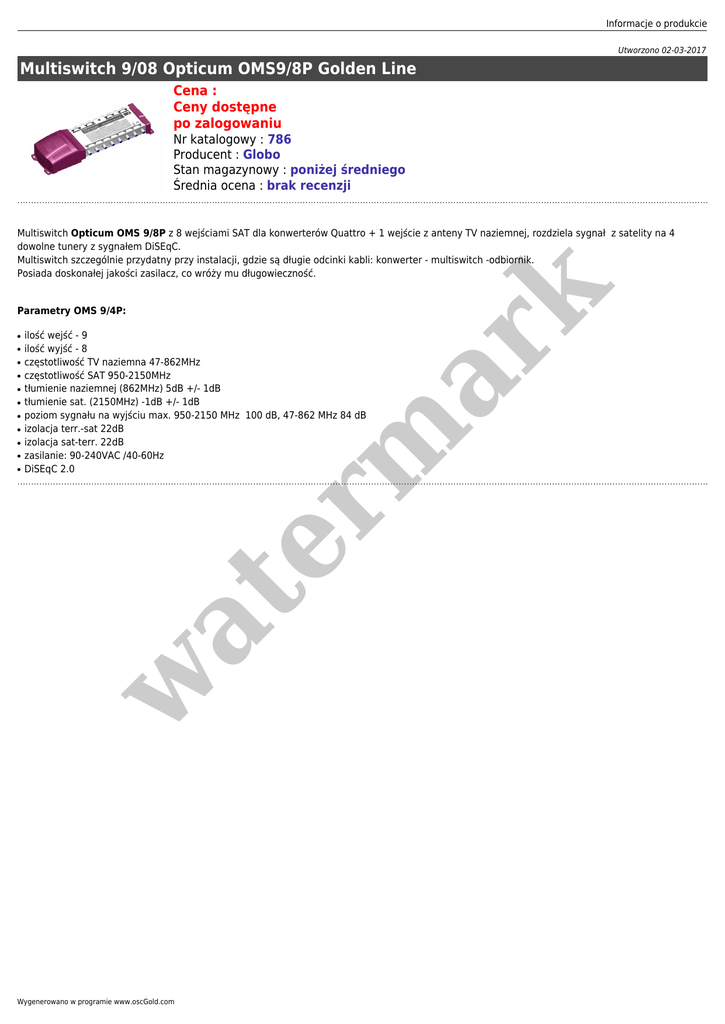 Informacje o produkcie

Utworzono 02-03-2017

Multiswitch 9/08 Opticum OMS9/8P Golden Line

Cena :
Ceny dostępne
po zalogowaniu
Nr katalogowy : 786
Producent : Globo
Stan magazynowy : poniżej średniego
Średnia ocena : brak recenzji

Multiswitch Opticum OMS 9/8P z 8 wejściami SAT dla konwerterów Quattro + 1 wejście z anteny TV naziemnej, rozdziela sygnał z satelity na 4 dowolne tunery z sygnałem DiSEqC.
Multiswitch szczególnie przydatny przy instalacji, gdzie są długie odcinki kabli: konwerter - multiswitch -odbiornik.
Posiada doskonałej jakości zasilacz, co wróży mu długowieczność.

Parametry OMS 9/4P:

• ilość wejść - 9
• ilość wyjść - 8
• częstotliwość TV naziemna 47-862MHz
• częstotliwość SAT 950-2150MHz
• tłumienie naziemnej (862MHz) 5dB +/- 1dB
• tłumienie sat. (2150MHz) -1dB +/- 1dB
• poziom sygnału na wyjściu max. 950-2150 MHz 100 dB, 47-862 MHz 84 dB
• izolacja terr.-sat 22dB
• izolacja sat-terr. 22dB
• zasilanie: 90-240VAC /40-60Hz
• DiSEqC 2.0

Wygenerowano w programie www.oscGold.com

watermark